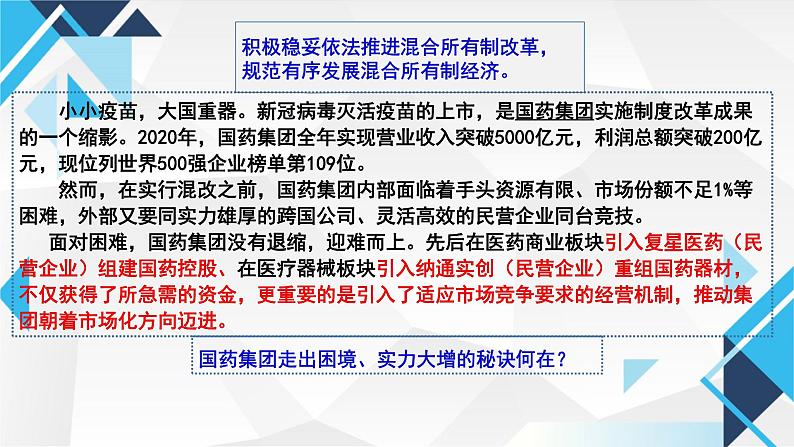 积极稳妥依法推进混合所有制改革，规范有序发展混合所有制经济。

小小疫苗，大国重器。新冠病毒灭活疫苗的上市，是国药集团实施制度改革成果的一个缩影。2020年，国药集团全年实现营业收入突破5000亿元，利润总额突破200亿元，现位列世界500强企业榜单第109位。

然而，在实行混改之前，国药集团内部面临着手头资源有限、市场份额不足1%等困难，外部又要同实力雄厚的跨国公司、灵活高效的民营企业同台竞技。

面对困难，国药集团没有退缩，迎难而上。先后在医药商业板块引入复星医药（民营企业）组建国药控股、在医疗器械板块引入纳通实创（民营企业）重组国药器材，不仅获得了所急需的资金，更重要的是引入了适应市场竞争要求的经营机制，推动集团朝着市场化方向迈进。

国药集团走出困境、实力大增的秘诀何在？